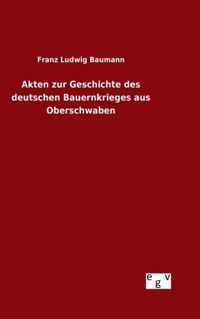 Franz Ludwig Baumann

Akten zur Geschichte des deutschen Bauernkrieges aus Oberschwaben

egv